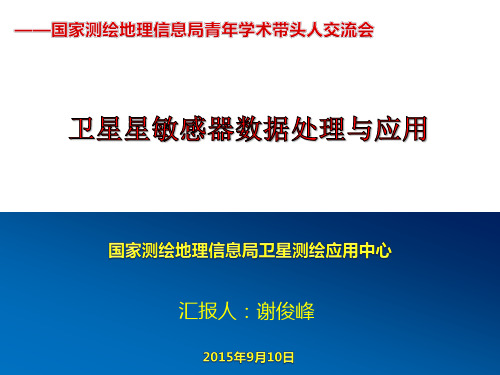 ——国家测绘地理信息局青年学术带头人交流会

卫星星敏感器数据处理与应用

国家测绘地理信息局卫星测绘应用中心

汇报人：谢俊峰

2015年9月10日